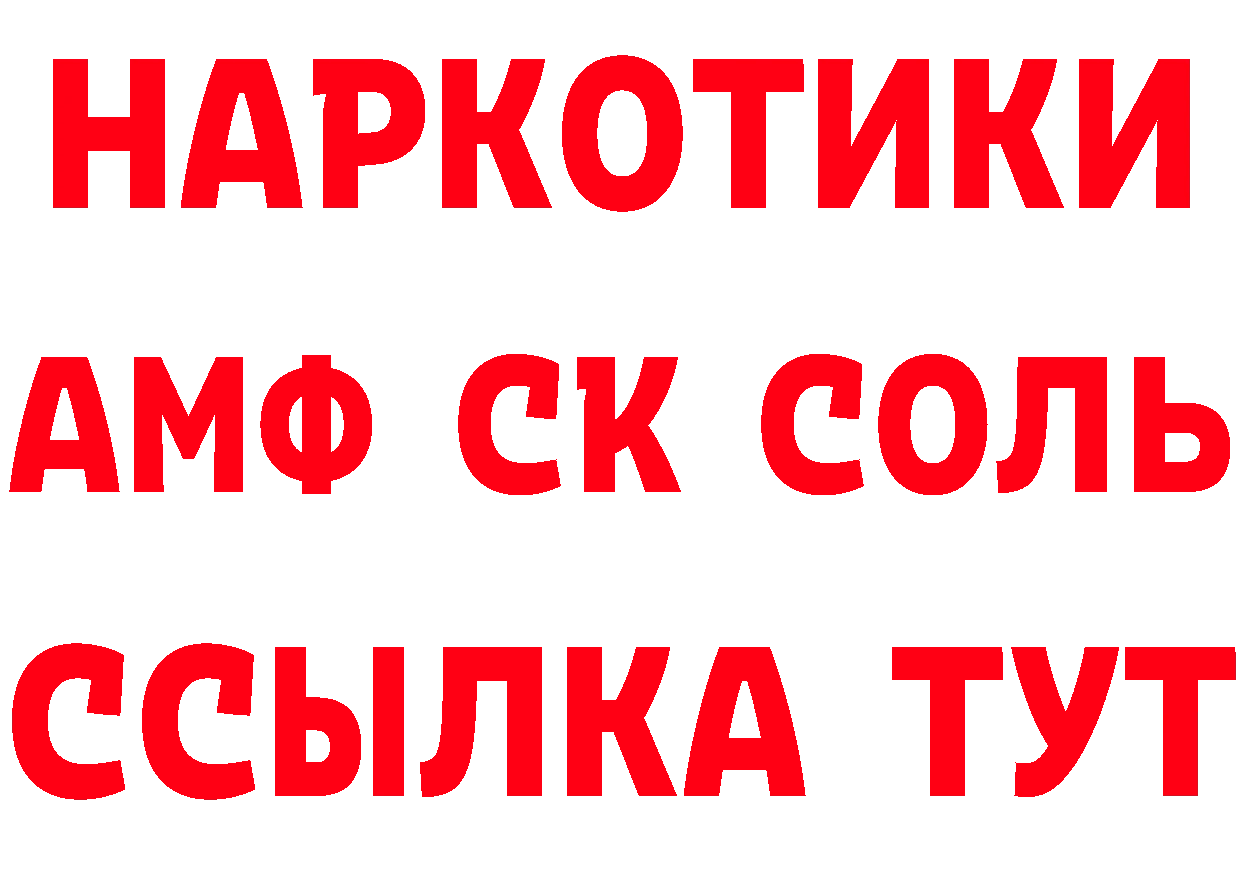 НАРКОТИКИ

АМФ СК СОЛЬ

ССЫЛКА ТУТ